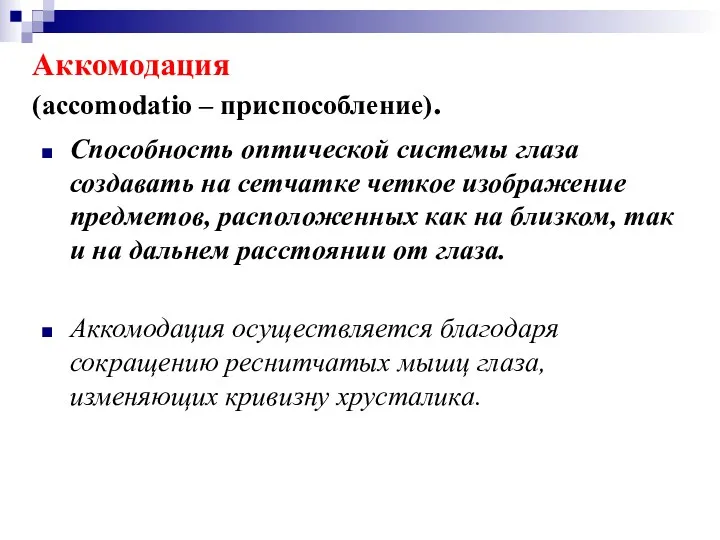 Аккомодация

(accomodatio – приспособление).

Способность оптической системы глаза создавать на сетчатке четкое изображение предметов, расположенных как на близком, так и на дальнем расстоянии от глаза.

Аккомодация осуществляется благодаря сокращению реснитчатых мышц глаза, изменяющих кривизну хрусталика.